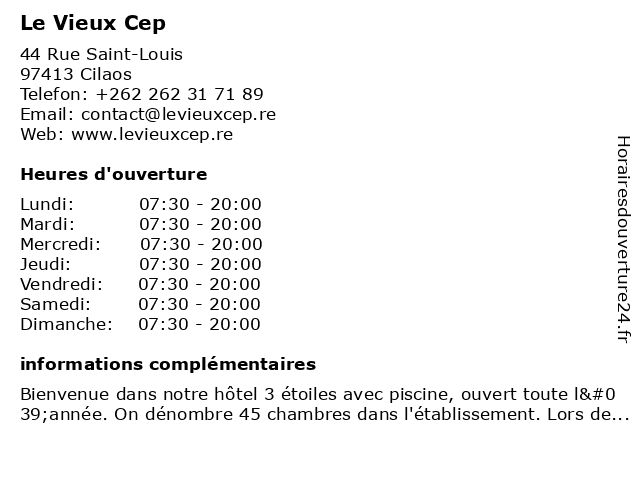 Le Vieux Cep

44 Rue Saint-Louis
97413 Cilaos
Telefon: +262 262 31 71 89
Email: contact@levieuxcep.re
Web: www.levieuxcep.re

Heures d'ouverture

| | |
|---|---|
| Lundi: | 07:30 - 20:00 |
| Mardi: | 07:30 - 20:00 |
| Mercredi: | 07:30 - 20:00 |
| Jeudi: | 07:30 - 20:00 |
| Vendredi: | 07:30 - 20:00 |
| Samedi: | 07:30 - 20:00 |
| Dimanche: | 07:30 - 20:00 |

informations complémentaires

Bienvenue dans notre hôtel 3 étoiles avec piscine, ouvert toute l&#039;année. On dénombre 45 chambres dans l'établissement. Lors de...

Horairesdouverture24.fr